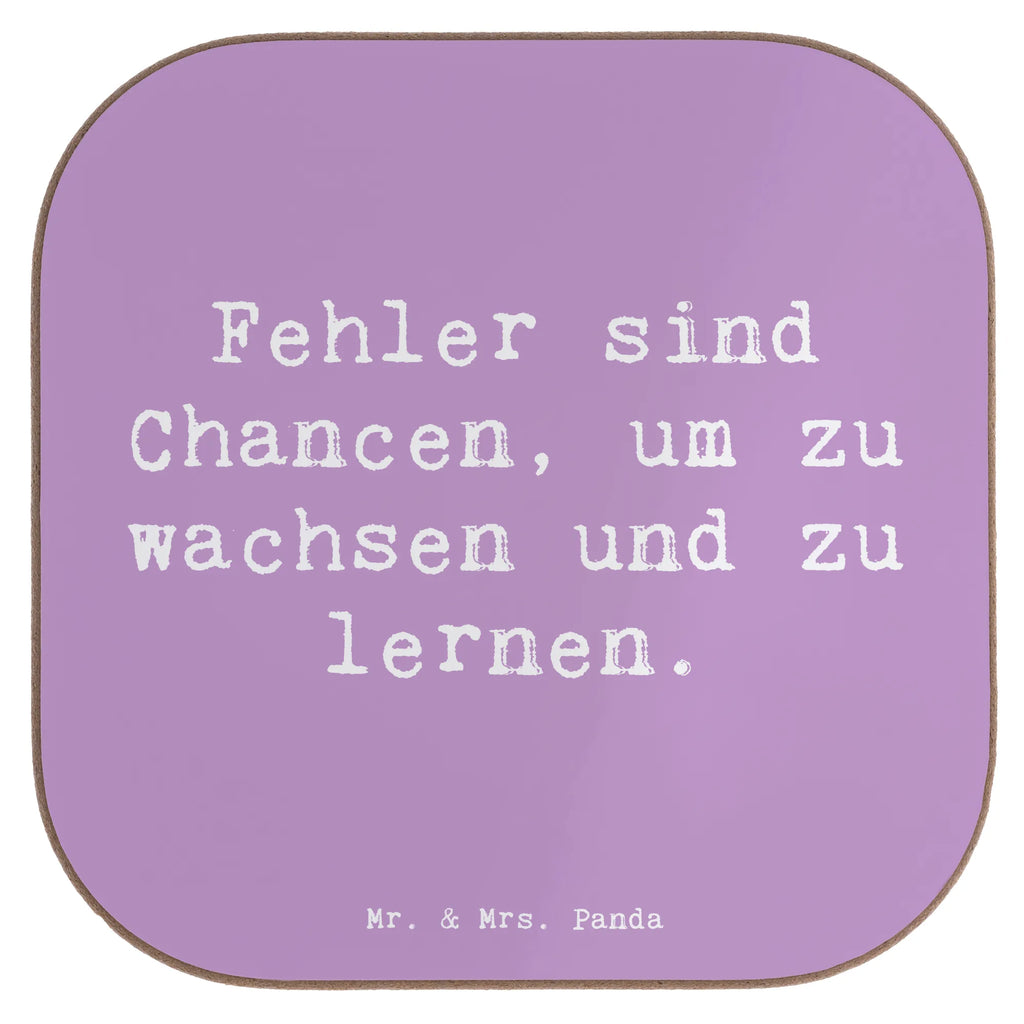 Fehler sind Chancen, um zu wachsen und zu lernen.

Mr. & Mrs. Panda